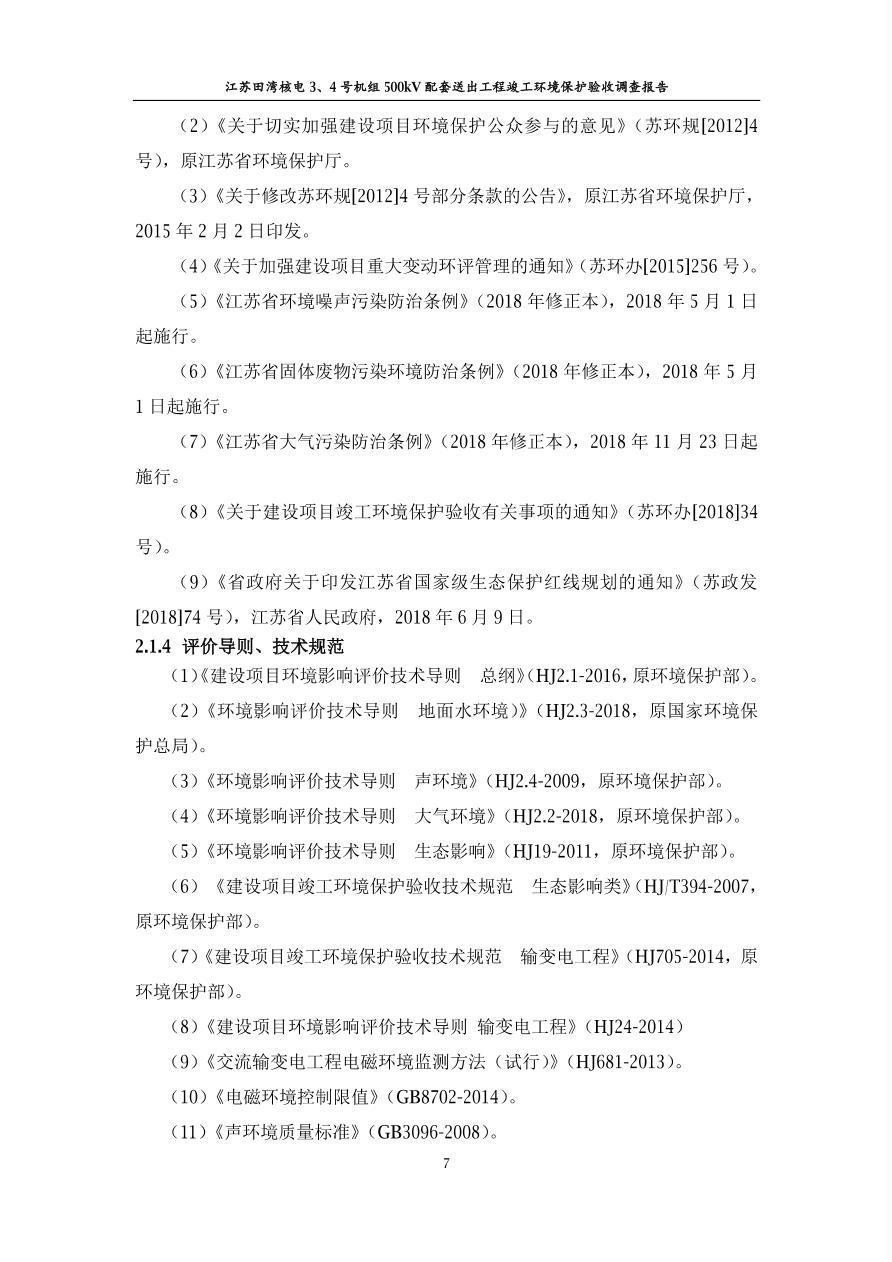 江苏田湾核电3、4号机组500kV配套送出工程竣工环境保护验收调查报告

（2）《关于切实加强建设项目环境保护公众参与的意见》（苏环规[2012]4号），原江苏省环境保护厅。

（3）《关于修改苏环规[2012]4号部分条款的公告》，原江苏省环境保护厅，2015年2月2日印发。

（4）《关于加强建设项目重大变动环评管理的通知》（苏环办[2015]256号）。

（5）《江苏省环境噪声污染防治条例》（2018年修正本），2018年5月1日起施行。

（6）《江苏省固体废物污染环境防治条例》（2018年修正本），2018年5月1日起施行。

（7）《江苏省大气污染防治条例》（2018年修正本），2018年11月23日起施行。

（8）《关于建设项目竣工环境保护验收有关事项的通知》（苏环办[2018]34号）。

（9）《省政府关于印发江苏省国家级生态保护红线规划的通知》（苏政发[2018]74号），江苏省人民政府，2018年6月9日。

2.1.4 评价导则、技术规范

（1）《建设项目环境影响评价技术导则 总纲》（HJ2.1-2016，原环境保护部）。

（2）《环境影响评价技术导则 地面水环境）》（HJ2.3-2018，原国家环境保护总局）。

（3）《环境影响评价技术导则 声环境》（HJ2.4-2009，原环境保护部）。

（4）《环境影响评价技术导则 大气环境》（HJ2.2-2018，原环境保护部）。

（5）《环境影响评价技术导则 生态影响》（HJ19-2011，原环境保护部）。

（6）《建设项目竣工环境保护验收技术规范 生态影响类》（HJ/T394-2007，原环境保护部）。

（7）《建设项目竣工环境保护验收技术规范 输变电工程》（HJ705-2014，原环境保护部）。

（8）《建设项目环境影响评价技术导则 输变电工程》（HJ24-2014）

（9）《交流输变电工程电磁环境监测方法（试行）》（HJ681-2013）。

（10）《电磁环境控制限值》（GB8702-2014）。

（11）《声环境质量标准》（GB3096-2008）。

7